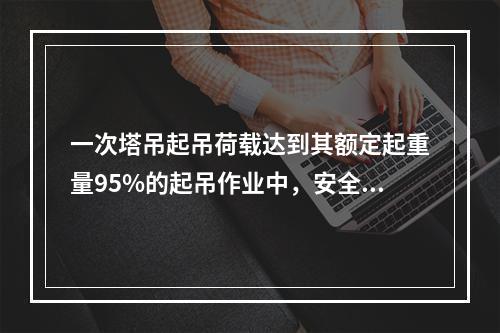 一次塔吊起吊荷载达到其额定起重量95%的起吊作业中，安全...